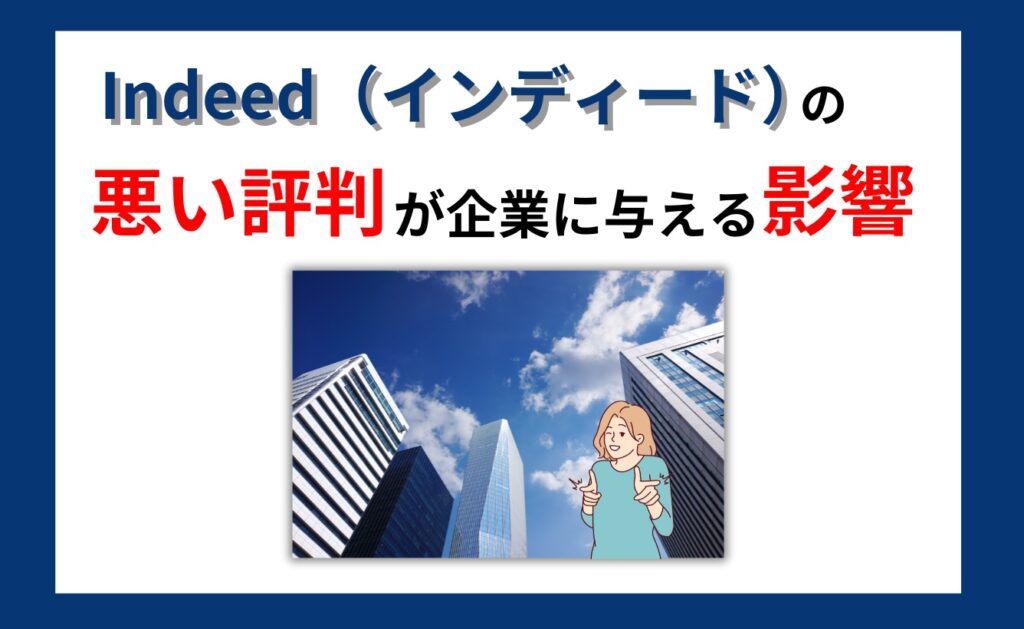 Indeed（インディード）の

悪い評判が企業に与える影響